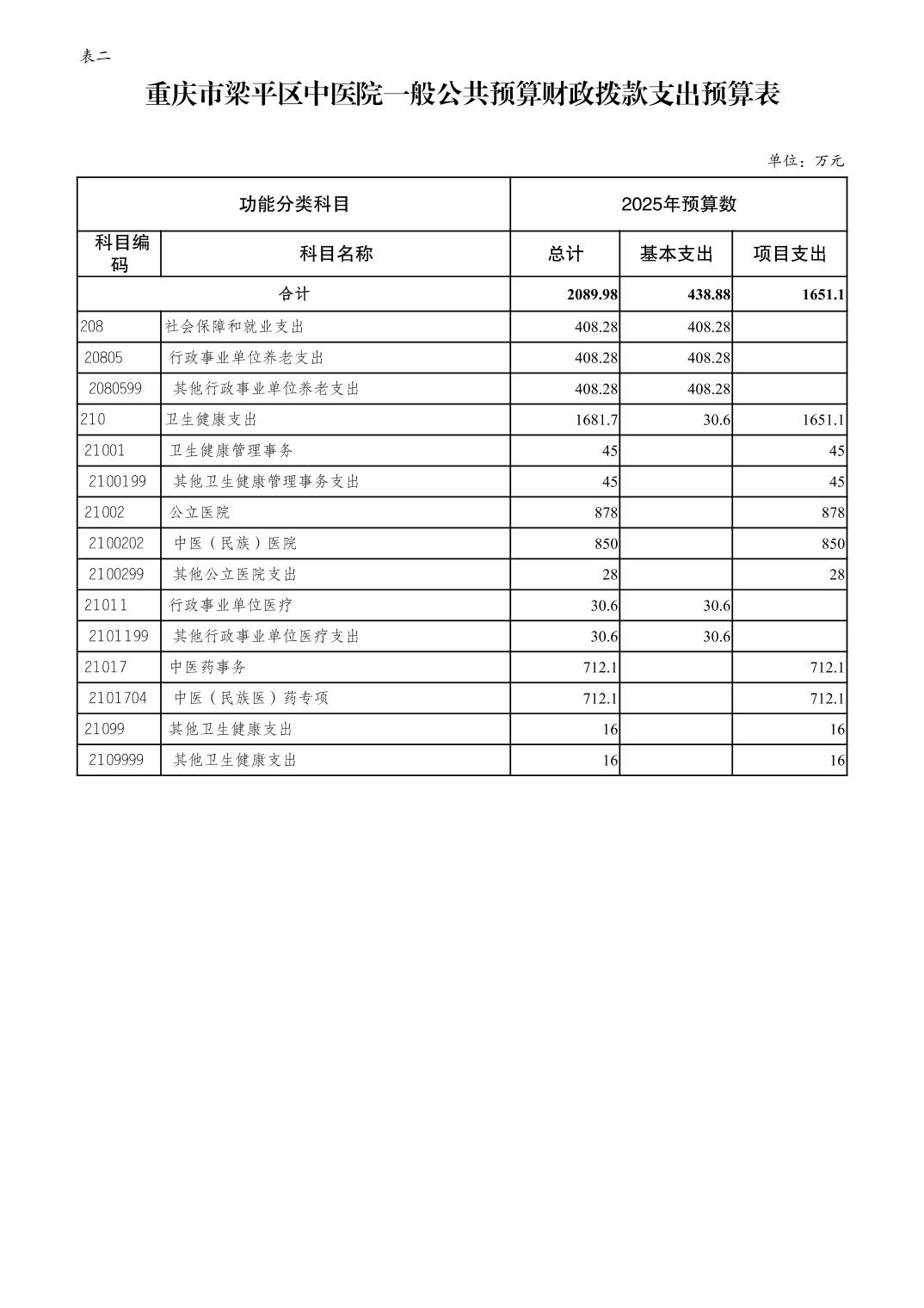 表二

重庆市梁平区中医院一般公共预算财政拨款支出预算表

单位：万元

| 功能分类科目 | | 2025年预算数 | | |
|---|---|---|---|---|
| 科目编码 | 科目名称 | 总计 | 基本支出 | 项目支出 |
| 合计 | | 2089.98 | 438.88 | 1651.1 |
| 208 | 社会保障和就业支出 | 408.28 | 408.28 | |
| 20805 | 行政事业单位养老支出 | 408.28 | 408.28 | |
| 2080599 | 其他行政事业单位养老支出 | 408.28 | 408.28 | |
| 210 | 卫生健康支出 | 1681.7 | 30.6 | 1651.1 |
| 21001 | 卫生健康管理事务 | 45 | | 45 |
| 2100199 | 其他卫生健康管理事务支出 | 45 | | 45 |
| 21002 | 公立医院 | 878 | | 878 |
| 2100202 | 中医（民族）医院 | 850 | | 850 |
| 2100299 | 其他公立医院支出 | 28 | | 28 |
| 21011 | 行政事业单位医疗 | 30.6 | 30.6 | |
| 2101199 | 其他行政事业单位医疗支出 | 30.6 | 30.6 | |
| 21017 | 中医药事务 | 712.1 | | 712.1 |
| 2101704 | 中医（民族医）药专项 | 712.1 | | 712.1 |
| 21099 | 其他卫生健康支出 | 16 | | 16 |
| 2109999 | 其他卫生健康支出 | 16 | | 16 |